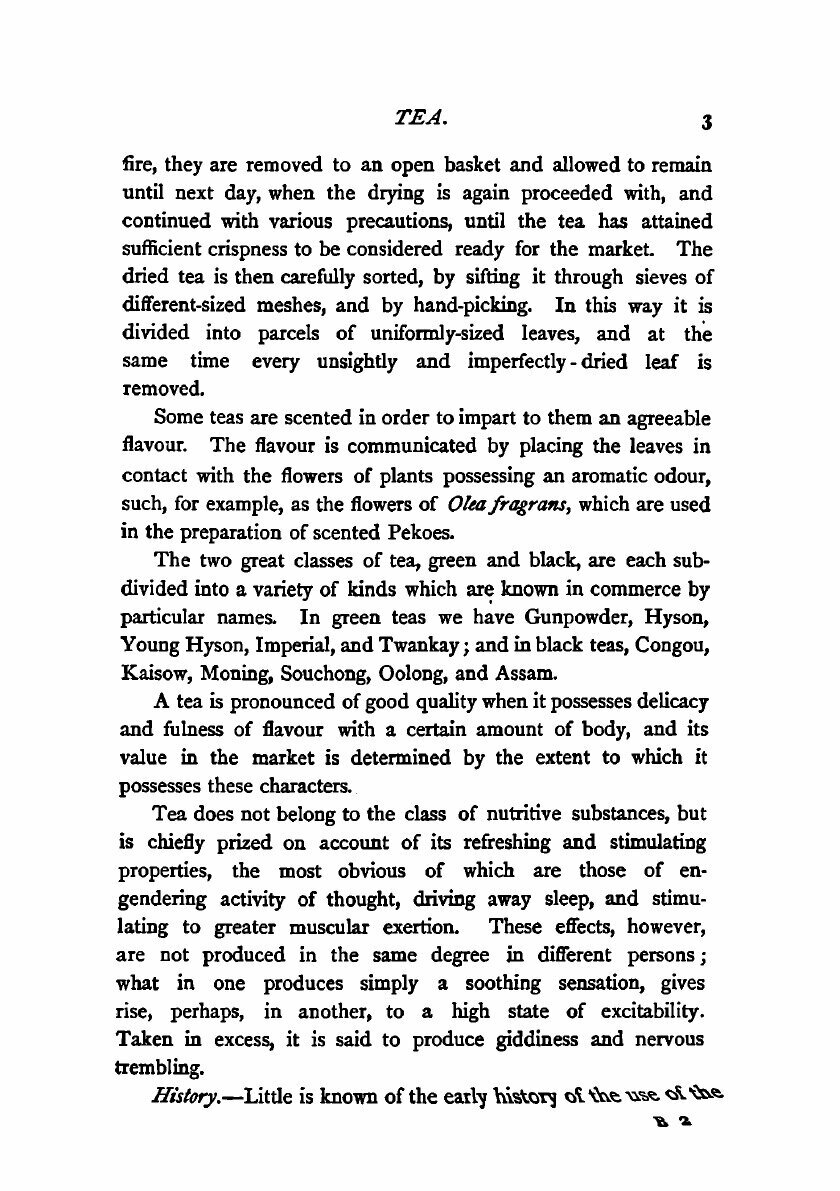 TEA. 3

fire, they are removed to an open basket and allowed to remain until next day, when the drying is again proceeded with, and continued with various precautions, until the tea has attained sufficient crispness to be considered ready for the market. The dried tea is then carefully sorted, by sifting it through sieves of different-sized meshes, and by hand-picking. In this way it is divided into parcels of uniformly-sized leaves, and at the same time every unsightly and imperfectly-dried leaf is removed.

Some teas are scented in order to impart to them an agreeable flavour. The flavour is communicated by placing the leaves in contact with the flowers of plants possessing an aromatic odour, such, for example, as the flowers of Olea fragrans, which are used in the preparation of scented Pekoes.

The two great classes of tea, green and black, are each subdivided into a variety of kinds which are known in commerce by particular names. In green teas we have Gunpowder, Hyson, Young Hyson, Imperial, and Twankay; and in black teas, Congou, Kaisow, Moning, Souchong, Oolong, and Assam.

A tea is pronounced of good quality when it possesses delicacy and fulness of flavour with a certain amount of body, and its value in the market is determined by the extent to which it possesses these characters.

Tea does not belong to the class of nutritive substances, but is chiefly prized on account of its refreshing and stimulating properties, the most obvious of which are those of engendering activity of thought, driving away sleep, and stimulating to greater muscular exertion. These effects, however, are not produced in the same degree in different persons; what in one produces simply a soothing sensation, gives rise, perhaps, in another, to a high state of excitability. Taken in excess, it is said to produce giddiness and nervous trembling.

History.—Little is known of the early history of the use of the

B 2